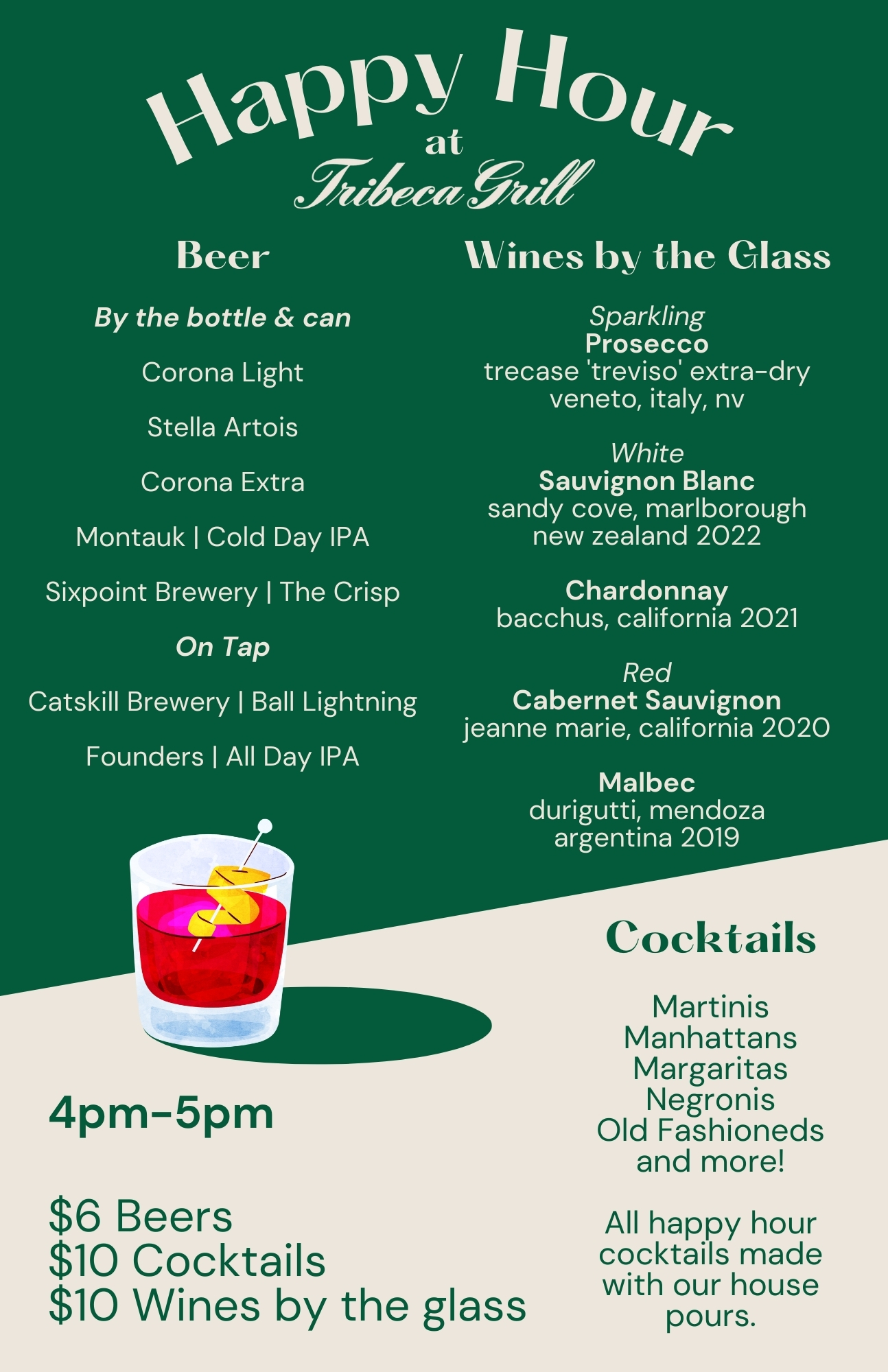 Happy Hour
at
Tribeca Grill

Beer

By the bottle & can

Corona Light

Stella Artois

Corona Extra

Montauk | Cold Day IPA

Sixpoint Brewery | The Crisp

On Tap

Catskill Brewery | Ball Lightning

Founders | All Day IPA

Wines by the Glass

Sparkling
Prosecco
trecase 'treviso' extra-dry
veneto, italy, nv

White
Sauvignon Blanc
sandy cove, marlborough
new zealand 2022

Chardonnay
bacchus, california 2021

Red
Cabernet Sauvignon
jeanne marie, california 2020

Malbec
durigutti, mendoza
argentina 2019

4pm-5pm

$6 Beers
$10 Cocktails
$10 Wines by the glass

Cocktails

Martinis
Manhattans
Margaritas
Negronis
Old Fashioneds
and more!

All happy hour cocktails made with our house pours.